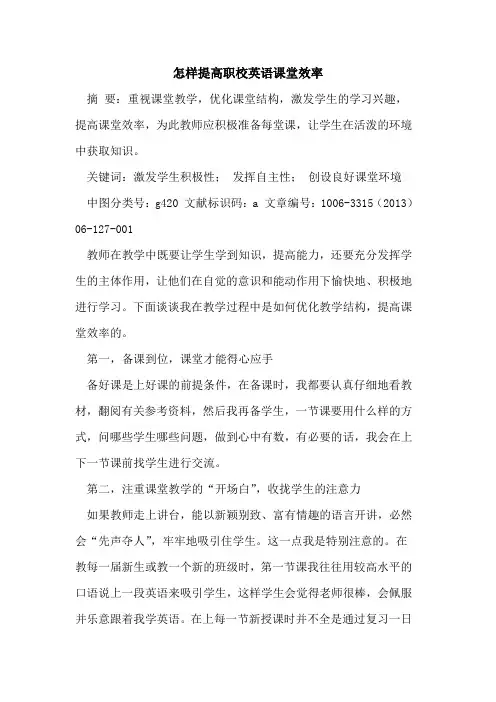 怎样提高职校英语课堂效率

摘 要：重视课堂教学，优化课堂结构，激发学生的学习兴趣，提高课堂效率，为此教师应积极准备每堂课，让学生在活泼的环境中获取知识。

关键词：激发学生积极性； 发挥自主性； 创设良好课堂环境

中图分类号：g420 文献标识码：a 文章编号：1006-3315（2013）06-127-001

教师在教学中既要让学生学到知识，提高能力，还要充分发挥学生的主体作用，让他们在自觉的意识和能动作用下愉快地、积极地进行学习。下面谈谈我在教学过程中是如何优化教学结构，提高课堂效率的。

第一，备课到位，课堂才能得心应手

备好课是上好课的前提条件，在备课时，我都要认真仔细地看教材，翻阅有关参考资料，然后我再备学生，一节课要用什么样的方式，问哪些学生哪些问题，做到心中有数，有必要的话，我会在上下一节课前找学生进行交流。

第二，注重课堂教学的“开场白”，收拢学生的注意力

如果教师走上讲台，能以新颖别致、富有情趣的语言开讲，必然会“先声夺人”，牢牢地吸引住学生。这一点我是特别注意的。在教每一届新生或教一个新的班级时，第一节课我往往用较高水平的口语说上一段英语来吸引学生，这样学生会觉得老师很棒，会佩服并乐意跟着我学英语。在上每一节新授课时并不全是通过复习一日